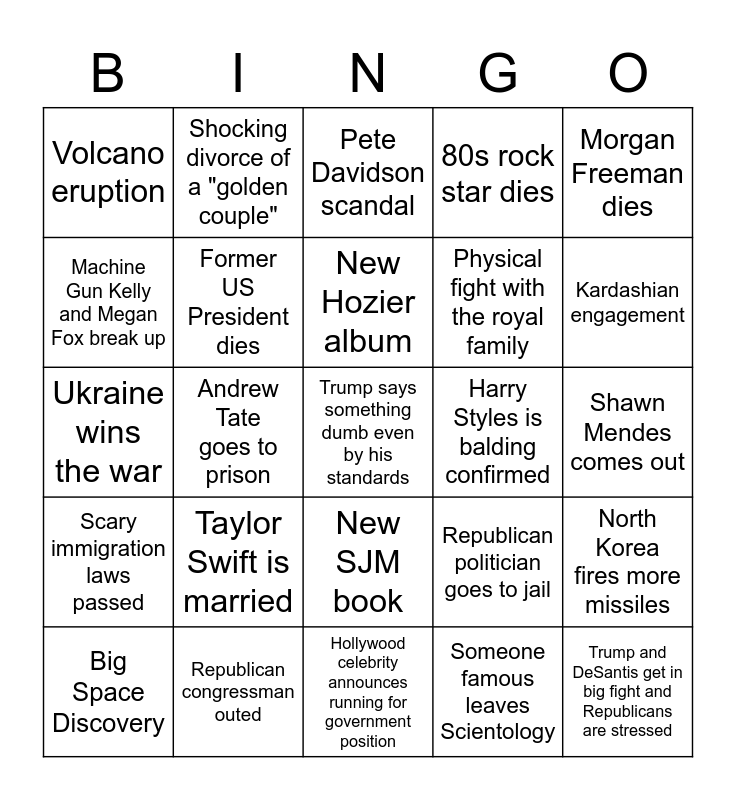 | B | I | N | G | O |
|---|---|---|---|---|
| Volcano eruption | Shocking divorce of a "golden couple" | Pete Davidson scandal | 80s rock star dies | Morgan Freeman dies |
| Machine Gun Kelly and Megan Fox break up | Former US President dies | New Hozier album | Physical fight with the royal family | Kardashian engagement |
| Ukraine wins the war | Andrew Tate goes to prison | Trump says something dumb even by his standards | Harry Styles is balding confirmed | Shawn Mendes comes out |
| Scary immigration laws passed | Taylor Swift is married | New SJM book | Republican politician goes to jail | North Korea fires more missiles |
| Big Space Discovery | Republican congressman outed | Hollywood celebrity announces running for government position | Someone famous leaves Scientology | Trump and DeSantis get in big fight and Republicans are stressed |